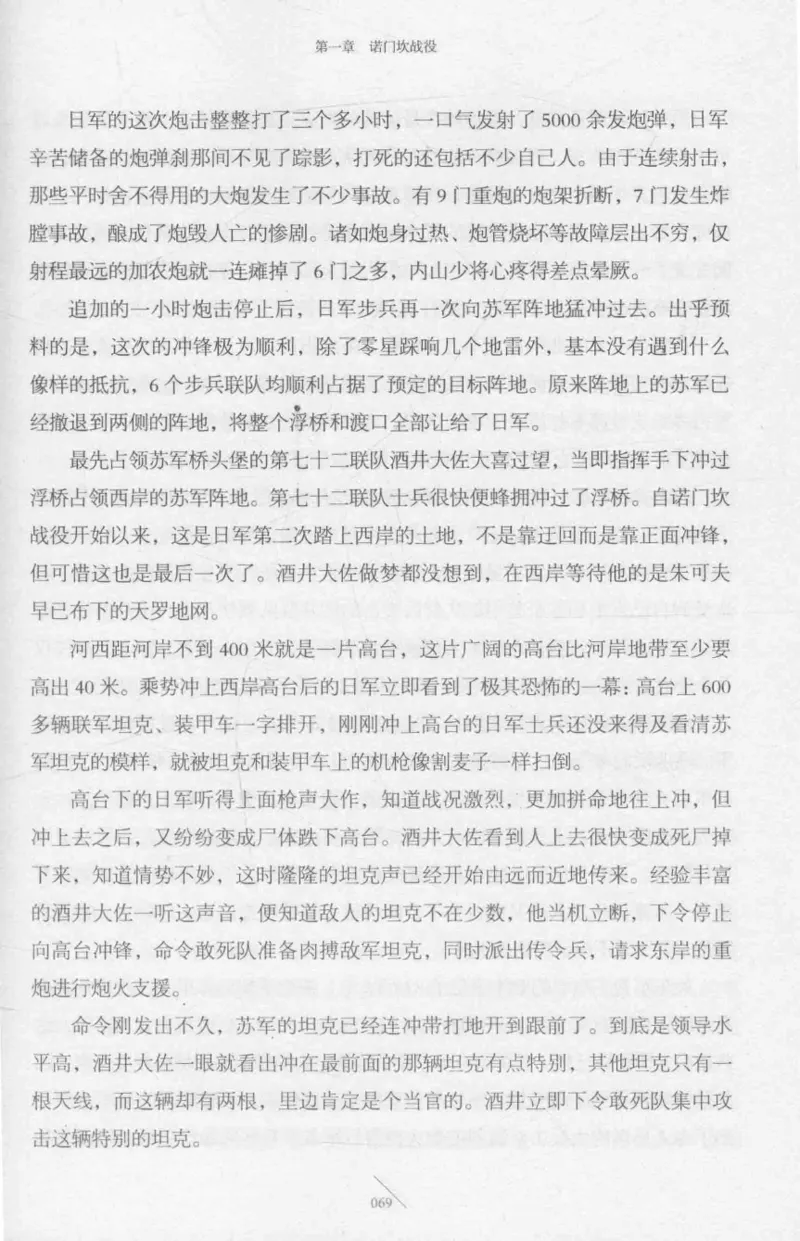 第一章　诺门坎战役

日军的这次炮击整整打了三个多小时，一口气发射了5000余发炮弹，日军辛苦储备的炮弹刹那间不见了踪影，打死的还包括不少自己人。由于连续射击，那些平时舍不得用的大炮发生了不少事故。有9门重炮的炮架折断，7门发生炸膛事故，酿成了炮毁人亡的惨剧。诸如炮身过热、炮管烧坏等故障层出不穷，仅射程最远的加农炮就一连瘫掉了6门之多，内山少将心疼得差点晕厥。

追加的一小时炮击停止后，日军步兵再一次向苏军阵地猛冲过去。出乎预料的是，这次的冲锋极为顺利，除了零星踩响几个地雷外，基本没有遇到什么像样的抵抗，6个步兵联队均顺利占据了预定的目标阵地。原来阵地上的苏军已经撤退到两侧的阵地，将整个浮桥和渡口全部让给了日军。

最先占领苏军桥头堡的第七十二联队酒井大佐大喜过望，当即指挥手下冲过浮桥占领西岸的苏军阵地。第七十二联队士兵很快便蜂拥冲过了浮桥。自诺门坎战役开始以来，这是日军第二次踏上西岸的土地，不是靠迂回而是靠正面冲锋，但可惜这也是最后一次了。酒井大佐做梦都没想到，在西岸等待他的是朱可夫早已布下的天罗地网。

河西距河岸不到400米就是一片高台，这片广阔的高台比河岸地带至少要高出40米。乘势冲上西岸高台后的日军立即看到了极其恐怖的一幕：高台上600多辆联军坦克、装甲车一字排开，刚刚冲上高台的日军士兵还没来得及看清苏军坦克的模样，就被坦克和装甲车上的机枪像割麦子一样扫倒。

高台下的日军听得上面枪声大作，知道战况激烈，更加拼命地往上冲，但冲上去之后，又纷纷变成尸体跌下高台。酒井大佐看到人上去很快变成死尸掉下来，知道情势不妙，这时隆隆的坦克声已经开始由远而近地传来。经验丰富的酒井大佐一听这声音，便知道敌人的坦克不在少数，他当机立断，下令停止向高台冲锋，命令敢死队准备肉搏敌军坦克，同时派出传令兵，请求东岸的重炮进行炮火支援。

命令刚发出不久，苏军的坦克已经连冲带打地开到跟前了。到底是领导水平高，酒井大佐一眼就看出冲在最前面的那辆坦克有点特别，其他坦克只有一根天线，而这辆却有两根，里边肯定是个当官的。酒井立即下令敢死队集中攻击这辆特别的坦克。

069